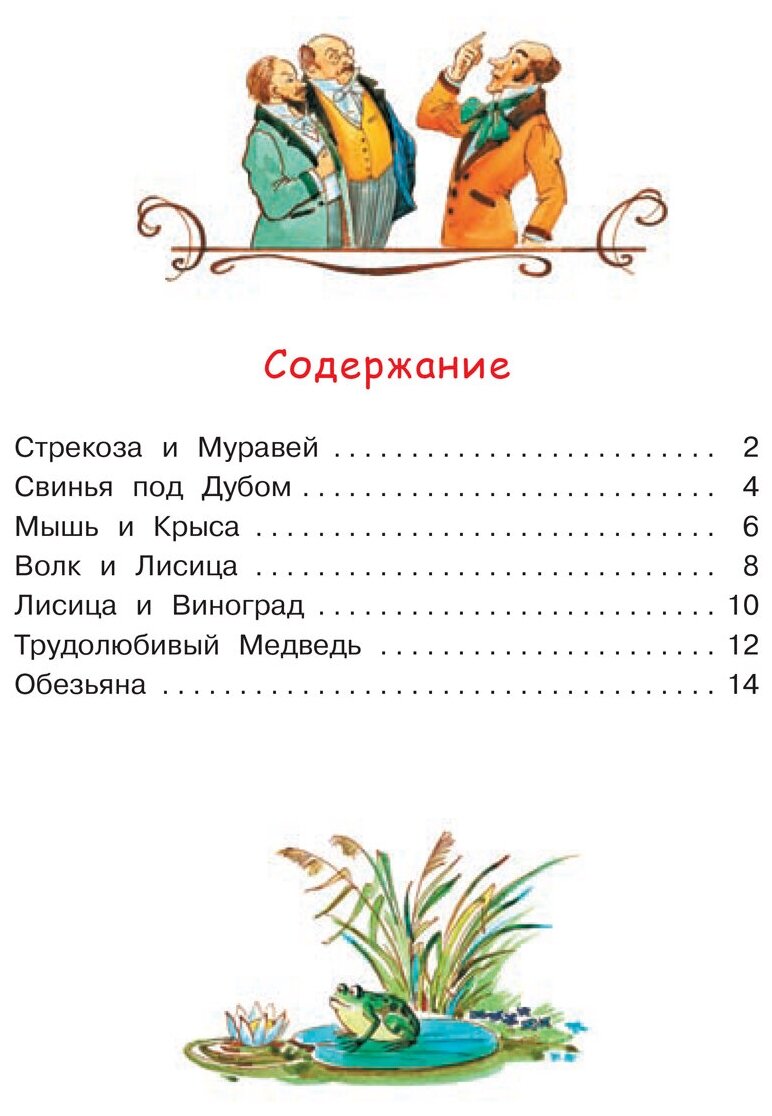 Содержание

Стрекоза и Муравей 2
Свинья под Дубом 4
Мышь и Крыса 6
Волк и Лисица 8
Лисица и Виноград 10
Трудолюбивый Медведь 12
Обезьяна 14